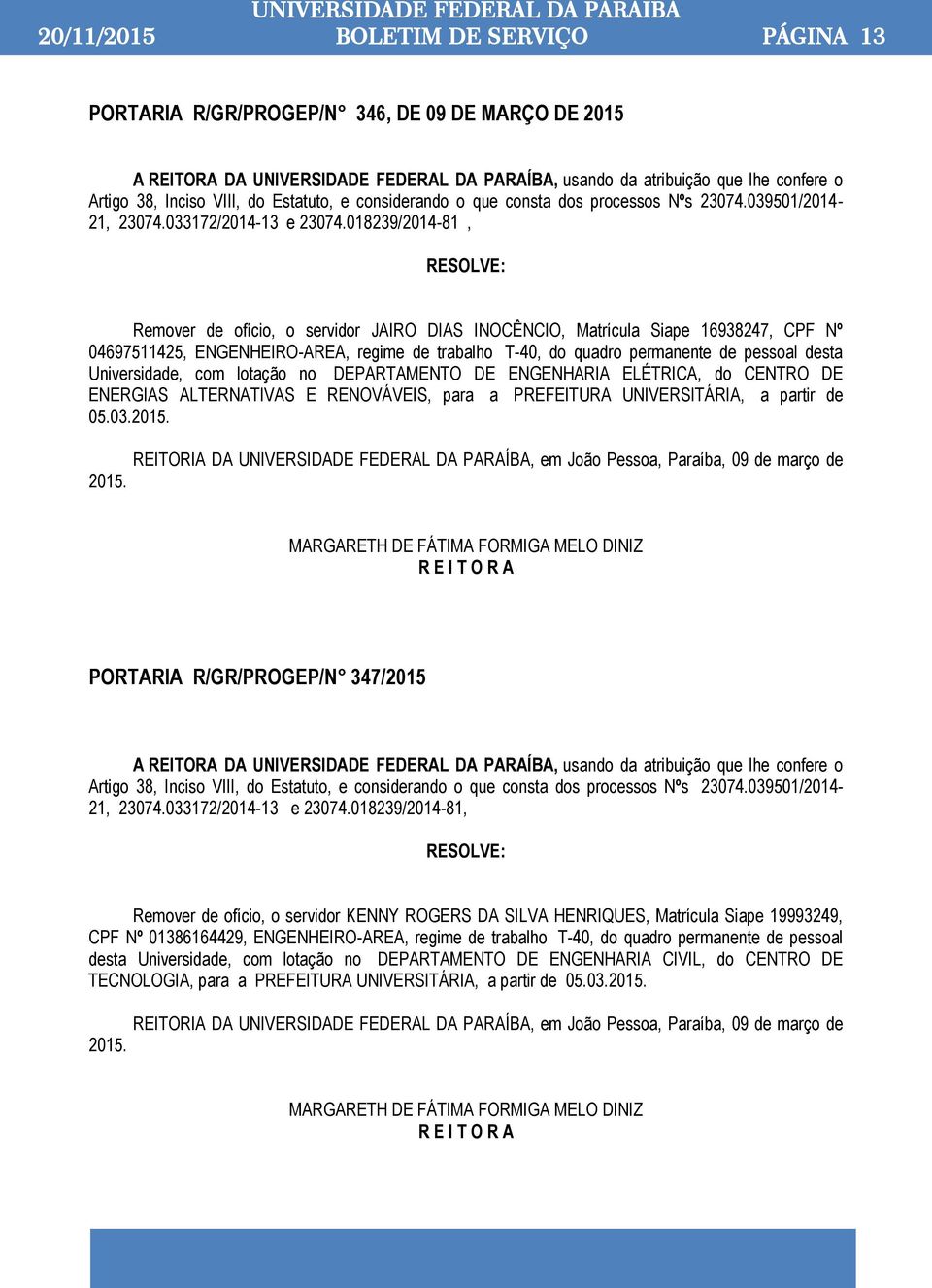 20/11/2015 UNIVERSIDADE FEDERAL DA PARAIBA BOLETIM DE SERVIÇO PÁGINA 13

PORTARIA R/GR/PROGEP/N° 346, DE 09 DE MARÇO DE 2015

A REITORA DA UNIVERSIDADE FEDERAL DA PARAÍBA, usando da atribuição que lhe confere o Artigo 38, Inciso VIII, do Estatuto, e considerando o que consta dos processos Nºs 23074.039501/2014-21, 23074.033172/2014-13 e 23074.018239/2014-81 ,

RESOLVE:

Remover de ofício, o servidor JAIRO DIAS INOCÊNCIO, Matrícula Siape 16938247, CPF Nº 04697511425, ENGENHEIRO-AREA, regime de trabalho T-40, do quadro permanente de pessoal desta Universidade, com lotação no DEPARTAMENTO DE ENGENHARIA ELÉTRICA, do CENTRO DE ENERGIAS ALTERNATIVAS E RENOVÁVEIS, para a PREFEITURA UNIVERSITÁRIA, a partir de 05.03.2015.

REITORIA DA UNIVERSIDADE FEDERAL DA PARAÍBA, em João Pessoa, Paraíba, 09 de março de 2015.

MARGARETH DE FÁTIMA FORMIGA MELO DINIZ
R E I T O R A

PORTARIA R/GR/PROGEP/N° 347/2015

A REITORA DA UNIVERSIDADE FEDERAL DA PARAÍBA, usando da atribuição que lhe confere o Artigo 38, Inciso VIII, do Estatuto, e considerando o que consta dos processos Nºs 23074.039501/2014-21, 23074.033172/2014-13 e 23074.018239/2014-81,

RESOLVE:

Remover de ofício, o servidor KENNY ROGERS DA SILVA HENRIQUES, Matrícula Siape 19993249, CPF Nº 01386164429, ENGENHEIRO-AREA, regime de trabalho T-40, do quadro permanente de pessoal desta Universidade, com lotação no DEPARTAMENTO DE ENGENHARIA CIVIL, do CENTRO DE TECNOLOGIA, para a PREFEITURA UNIVERSITÁRIA, a partir de 05.03.2015.

REITORIA DA UNIVERSIDADE FEDERAL DA PARAÍBA, em João Pessoa, Paraíba, 09 de março de 2015.

MARGARETH DE FÁTIMA FORMIGA MELO DINIZ
R E I T O R A